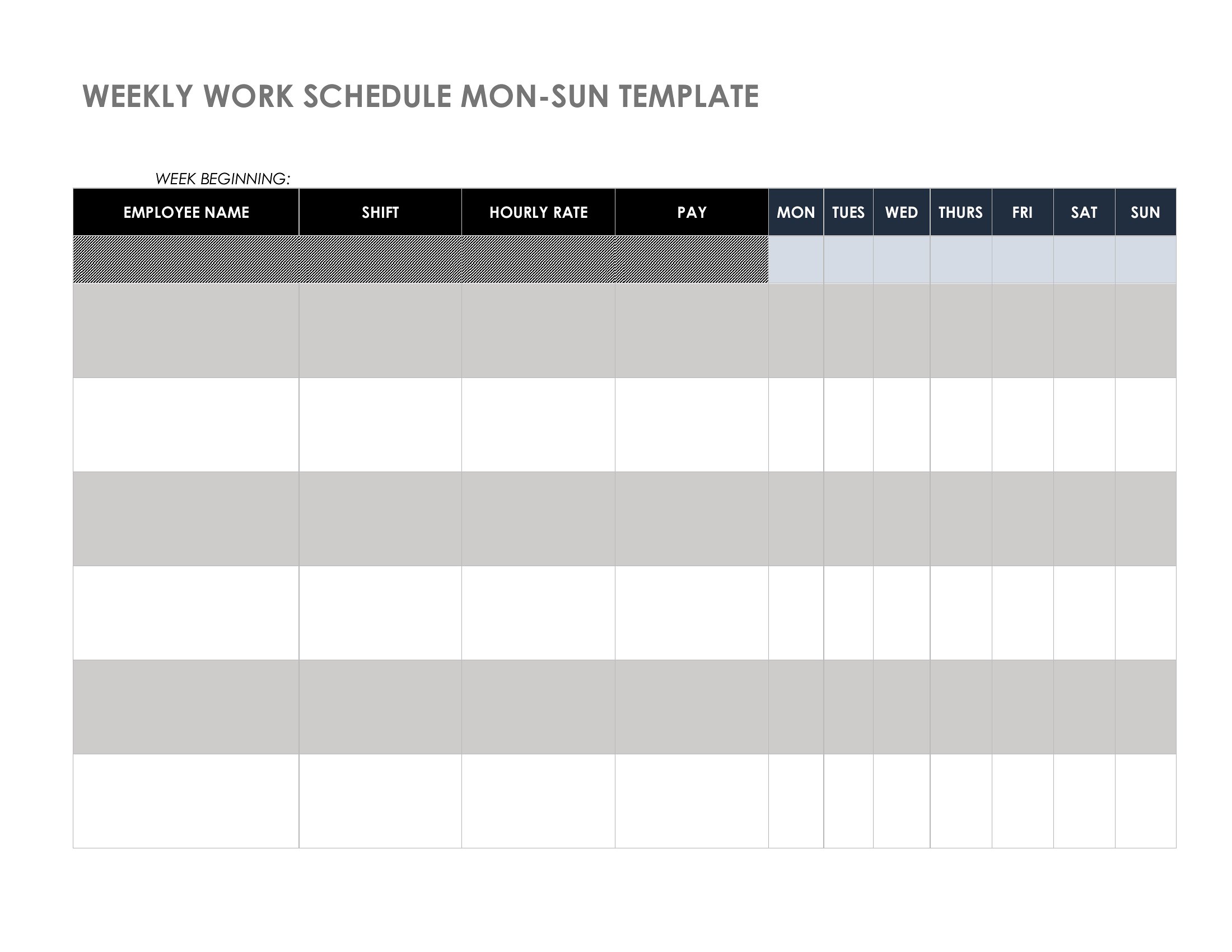 WEEKLY WORK SCHEDULE MON-SUN TEMPLATE

WEEK BEGINNING:

| EMPLOYEE NAME | SHIFT | HOURLY RATE | PAY | MON | TUES | WED | THURS | FRI | SAT | SUN |
|---|---|---|---|---|---|---|---|---|---|---|
| | | | | | | | | | | |
| | | | | | | | | | | |
| | | | | | | | | | | |
| | | | | | | | | | | |
| | | | | | | | | | | |
| | | | | | | | | | | |
| | | | | | | | | | | |